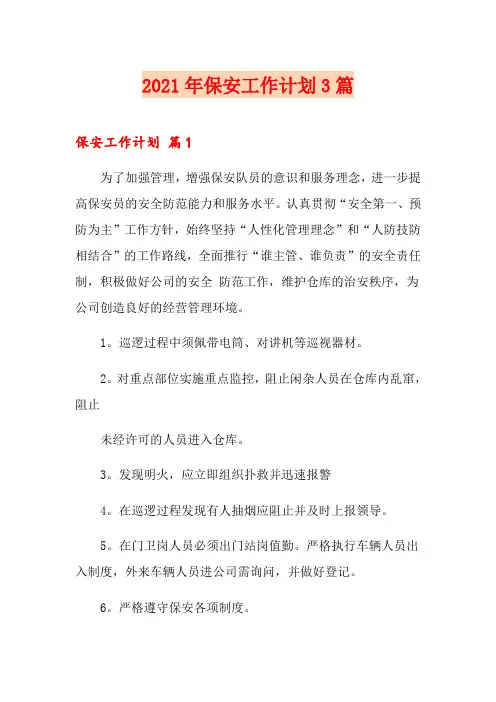 2021年保安工作计划3篇

保安工作计划 篇1

为了加强管理，增强保安队员的意识和服务理念，进一步提高保安员的安全防范能力和服务水平。认真贯彻“安全第一、预防为主”工作方针，始终坚持“人性化管理理念”和“人防技防相结合”的工作路线，全面推行“谁主管、谁负责”的安全责任制，积极做好公司的安全 防范工作，维护仓库的治安秩序，为公司创造良好的经营管理环境。

1。巡逻过程中须佩带电筒、对讲机等巡视器材。

2。对重点部位实施重点监控，阻止闲杂人员在仓库内乱窜，阻止

未经许可的人员进入仓库。

3。发现明火，应立即组织扑救并迅速报警

4。在巡逻过程发现有人抽烟应阻止并及时上报领导。

5。在门卫岗人员必须出门站岗值勤。严格执行车辆人员出入制度，外来车辆人员进公司需询问，并做好登记。

6。严格遵守保安各项制度。